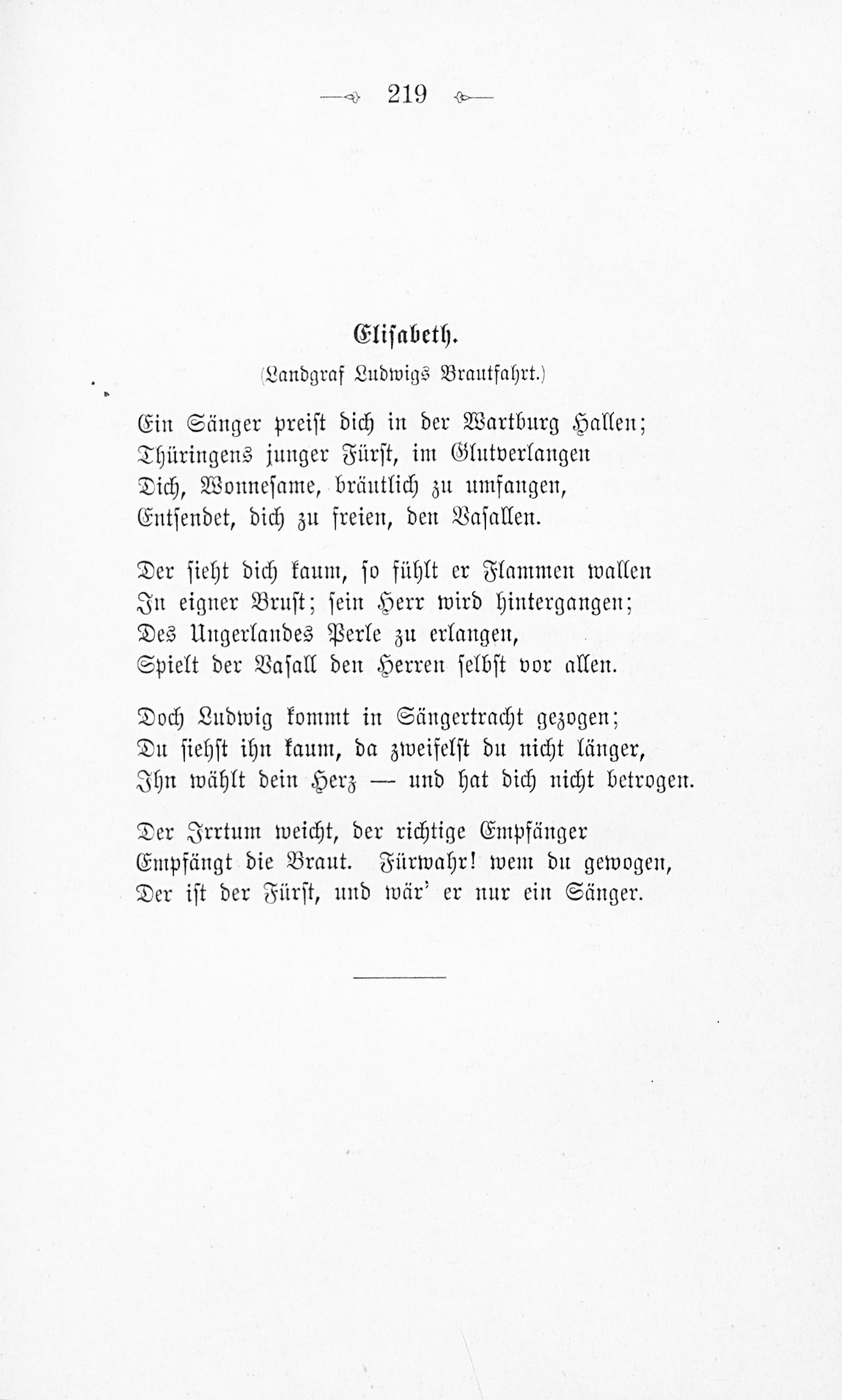 219

Elisabeth.

(Landgraf Ludwigs Brautfahrt.)

Ein Sänger preist dich in der Wartburg Hallen;
Thüringens junger Fürst, im Glutverlangen
Dich, Wonnesame, bräutlich zu umfangen,
Entsendet, dich zu freien, den Vasallen.

Der sieht dich kaum, so fühlt er Flammen wallen
In eigner Brust; sein Herr wird hintergangen;
Des Ungerlandes Perle zu erlangen,
Spielt der Vasall den Herren selbst vor allen.

Doch Ludwig kommt in Sängertracht gezogen;
Du siehst ihn kaum, da zweifelst du nicht länger,
Ihn wählt dein Herz — und hat dich nicht betrogen.

Der Irrtum weicht, der richtige Empfänger
Empfängt die Braut. Fürwahr! wem du gewogen,
Der ist der Fürst, und wär' er nur ein Sänger.